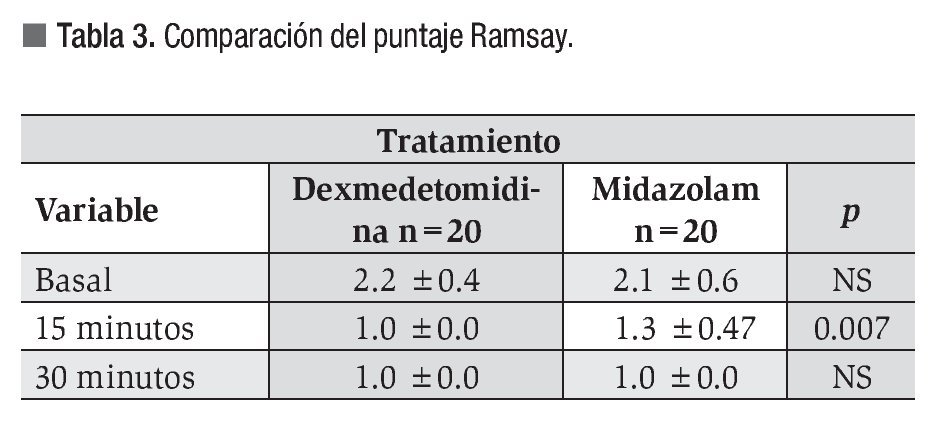 Tabla 3. Comparación del puntaje Ramsay.

| Tratamiento | | | |
|---|---|---|---|
| Variable | Dexmedetomidina n=20 | Midazolam n=20 | p |
| Basal | 2.2 ±0.4 | 2.1 ±0.6 | NS |
| 15 minutos | 1.0 ±0.0 | 1.3 ±0.47 | 0.007 |
| 30 minutos | 1.0 ±0.0 | 1.0 ±0.0 | NS |